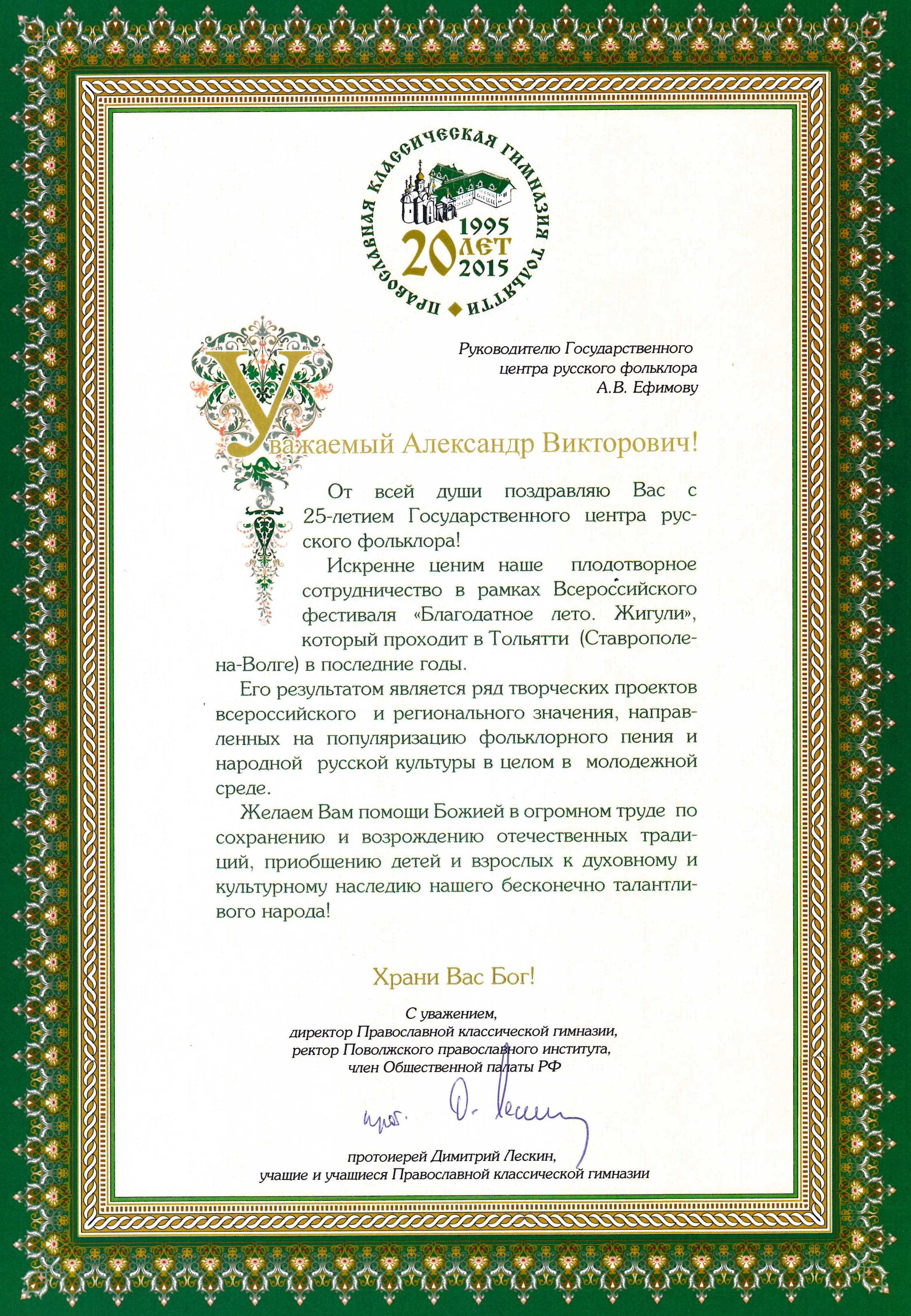 ПРАВОСЛАВНАЯ КЛАССИЧЕСКАЯ ГИМНАЗИЯ ТОЛЬЯТТИ

1995
20 ЛЕТ
2015

Руководителю Государственного центра русского фольклора А.В. Ефимову

Уважаемый Александр Викторович!

От всей души поздравляю Вас с 25-летием Государственного центра русского фольклора!

Искренне ценим наше плодотворное сотрудничество в рамках Всероссийского фестиваля «Благодатное лето. Жигули», который проходит в Тольятти (Ставрополе-на-Волге) в последние годы.

Его результатом является ряд творческих проектов всероссийского и регионального значения, направленных на популяризацию фольклорного пения и народной русской культуры в целом в молодежной среде.

Желаем Вам помощи Божией в огромном труде по сохранению и возрождению отечественных традиций, приобщению детей и взрослых к духовному и культурному наследию нашего бесконечно талантливого народа!

Храни Вас Бог!

С уважением,
директор Православной классической гимназии,
ректор Поволжского православного института,
член Общественной палаты РФ

прот. Д. Лескин

протоиерей Димитрий Лескин,
учащие и учащиеся Православной классической гимназии